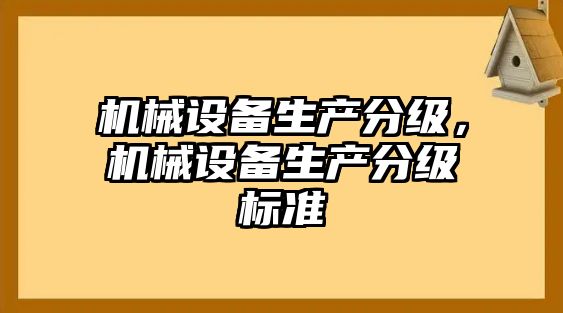 机械设备生产分级，机械设备生产分级标准